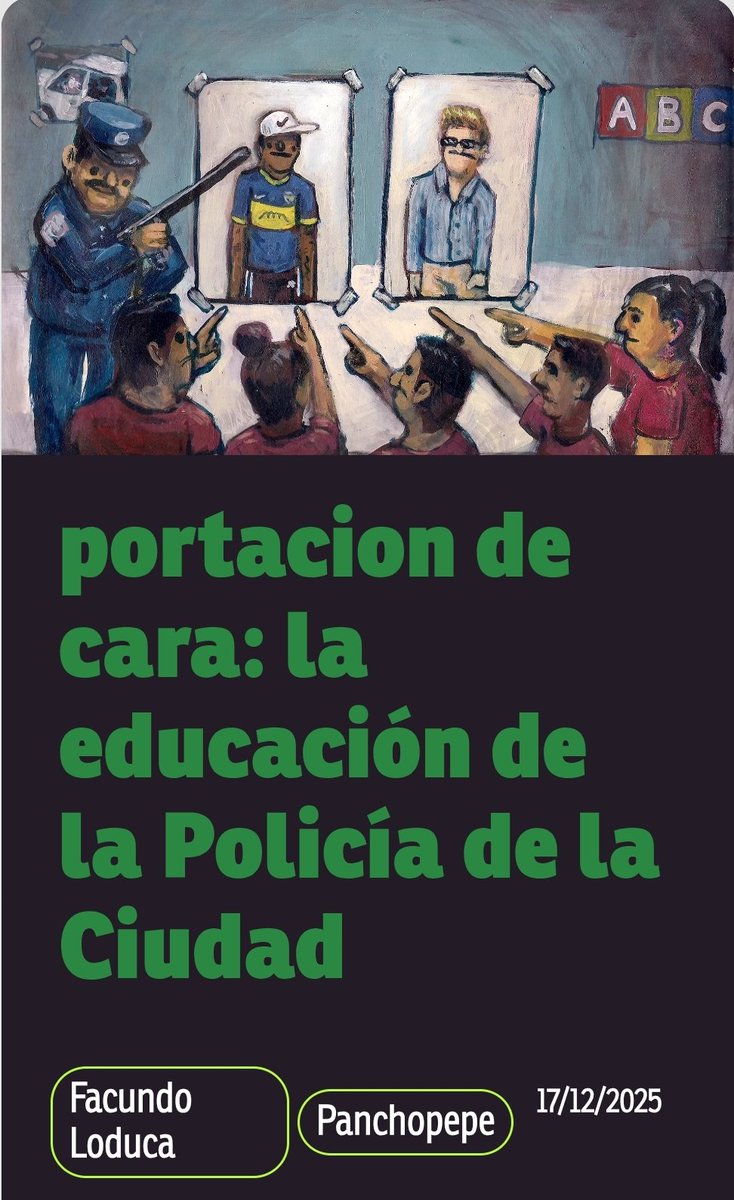 A B C

portacion de cara: la educación de la Policía de la Ciudad

Facundo Loduca

Panchopepe

17/12/2025